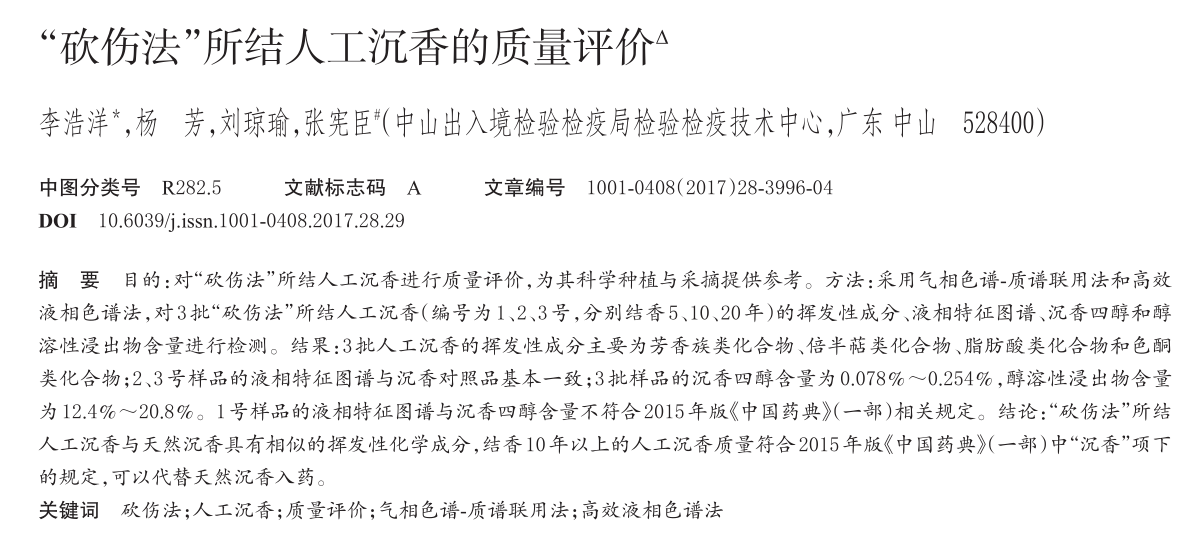 “砍伤法”所结人工沉香的质量评价$^{\Delta}$

李浩洋*，杨　芳，刘琼瑜，张宪臣#(中山出入境检验检疫局检验检疫技术中心，广东 中山　528400)

中图分类号　R282.5　　文献标志码　A　　文章编号　1001-0408(2017)28-3996-04

DOI　10.6039/j.issn.1001-0408.2017.28.29

摘　要　目的：对“砍伤法”所结人工沉香进行质量评价，为其科学种植与采摘提供参考。方法：采用气相色谱-质谱联用法和高效液相色谱法，对3批“砍伤法”所结人工沉香(编号为1、2、3号，分别结香5、10、20年)的挥发性成分、液相特征图谱、沉香四醇和醇溶性浸出物含量进行检测。结果：3批人工沉香的挥发性成分主要为芳香族类化合物、倍半萜类化合物、脂肪酸类化合物和色酮类化合物；2、3号样品的液相特征图谱与沉香对照品基本一致；3批样品的沉香四醇含量为0.078%～0.254%，醇溶性浸出物含量为12.4%～20.8%。1号样品的液相特征图谱与沉香四醇含量不符合2015年版《中国药典》(一部)相关规定。结论：“砍伤法”所结人工沉香与天然沉香具有相似的挥发性化学成分，结香10年以上的人工沉香质量符合2015年版《中国药典》(一部)中“沉香”项下的规定，可以代替天然沉香入药。

关键词　砍伤法；人工沉香；质量评价；气相色谱-质谱联用法；高效液相色谱法